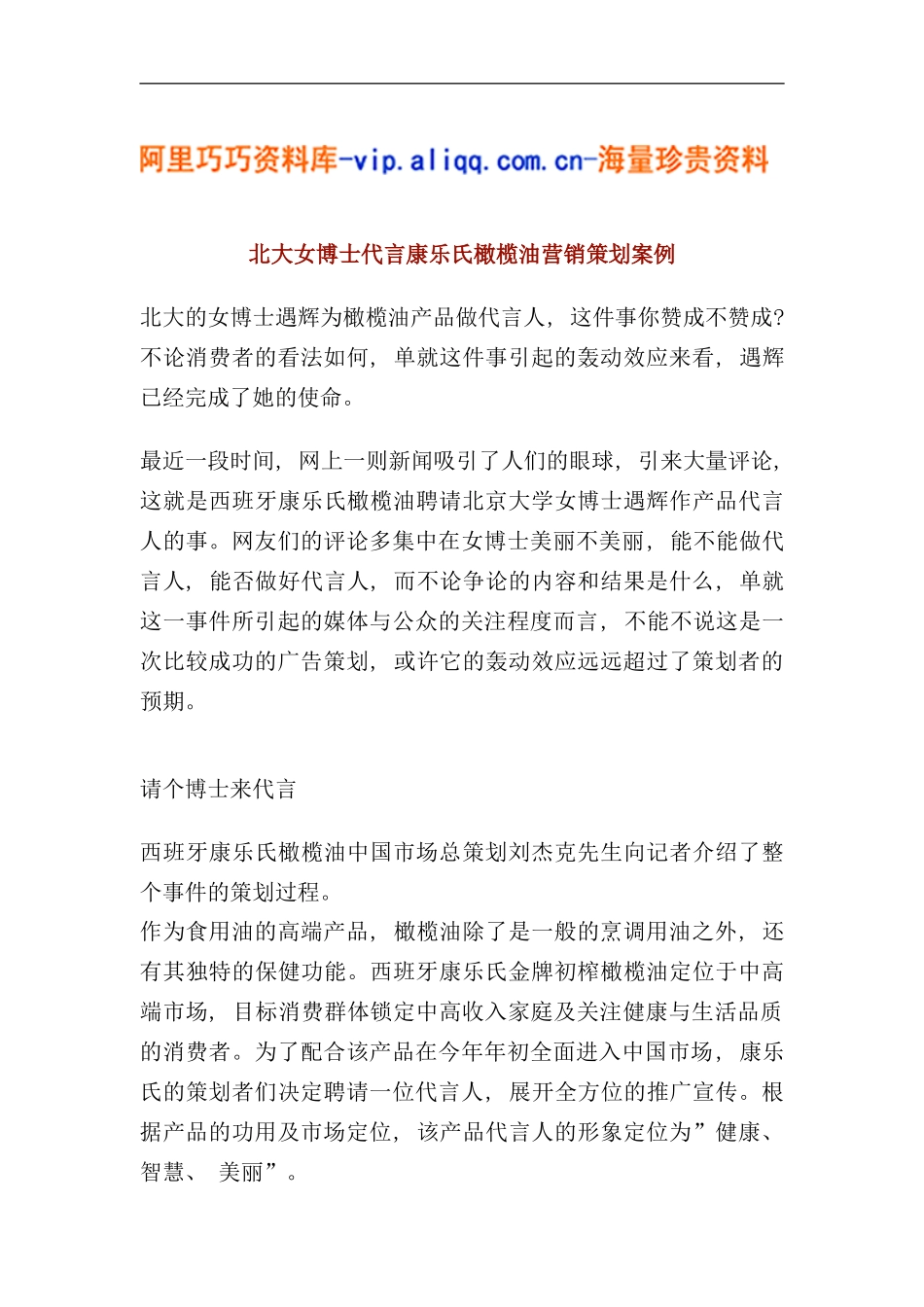 阿里巧巧资料库-vip.aliqq.com.cn-海量珍贵资料

北大女博士代言康乐氏橄榄油营销策划案例

北大的女博士遇辉为橄榄油产品做代言人，这件事你赞成不赞成?不论消费者的看法如何，单就这件事引起的轰动效应来看，遇辉已经完成了她的使命。

最近一段时间，网上一则新闻吸引了人们的眼球，引来大量评论，这就是西班牙康乐氏橄榄油聘请北京大学女博士遇辉作产品代言人的事。网友们的评论多集中在女博士美丽不美丽，能不能做代言人，能否做好代言人，而不论争论的内容和结果是什么，单就这一事件所引起的媒体与公众的关注程度而言，不能不说这是一次比较成功的广告策划，或许它的轰动效应远远超过了策划者的预期。

请个博士来代言

西班牙康乐氏橄榄油中国市场总策划刘杰克先生向记者介绍了整个事件的策划过程。
作为食用油的高端产品，橄榄油除了是一般的烹调用油之外，还有其独特的保健功能。西班牙康乐氏金牌初榨橄榄油定位于中高端市场，目标消费群体锁定中高收入家庭及关注健康与生活品质的消费者。为了配合该产品在今年年初全面进入中国市场，康乐氏的策划者们决定聘请一位代言人，展开全方位的推广宣传。根据产品的功用及市场定位，该产品代言人的形象定位为”健康、智慧、 美丽”。